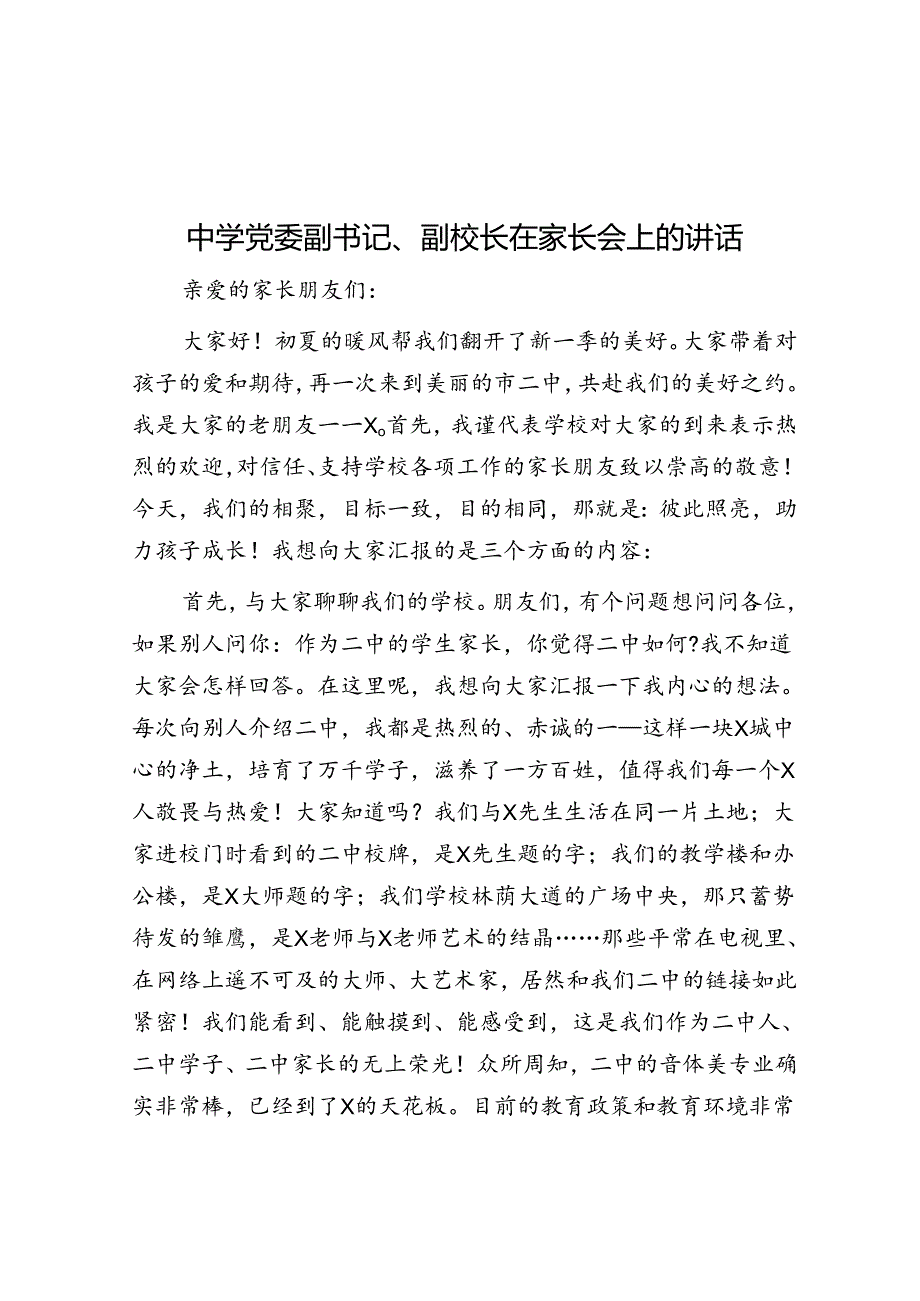 中学党委副书记、副校长在家长会上的讲话

亲爱的家长朋友们：

大家好！初夏的暖风帮我们翻开了新一季的美好。大家带着对孩子的爱和期待，再一次来到美丽的市二中，共赴我们的美好之约。我是大家的老朋友一一X。首先，我谨代表学校对大家的到来表示热烈的欢迎，对信任、支持学校各项工作的家长朋友致以崇高的敬意！今天，我们的相聚，目标一致，目的相同，那就是：彼此照亮，助力孩子成长！我想向大家汇报的是三个方面的内容：

首先，与大家聊聊我们的学校。朋友们，有个问题想问问各位，如果别人问你：作为二中的学生家长，你觉得二中如何?我不知道大家会怎样回答。在这里呢，我想向大家汇报一下我内心的想法。每次向别人介绍二中，我都是热烈的、赤诚的一一这样一块X城中心的净土，培育了万千学子，滋养了一方百姓，值得我们每一个X人敬畏与热爱！大家知道吗？我们与X先生生活在同一片土地；大家进校门时看到的二中校牌，是X先生题的字；我们的教学楼和办公楼，是X大师题的字；我们学校林荫大道的广场中央，那只蓄势待发的雏鹰，是X老师与X老师艺术的结晶……那些平常在电视里、在网络上遥不可及的大师、大艺术家，居然和我们二中的链接如此紧密！我们能看到、能触摸到、能感受到，这是我们作为二中人、二中学子、二中家长的无上荣光！众所周知，二中的音体美专业确实非常棒，已经到了X的天花板。目前的教育政策和教育环境非常